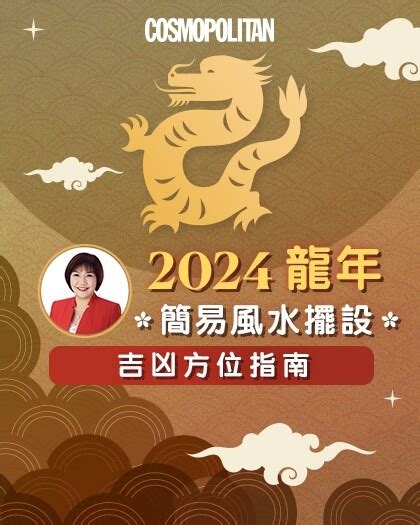 COSMOPOLITAN

2024 龍年

簡易風水擺設

吉凶方位指南